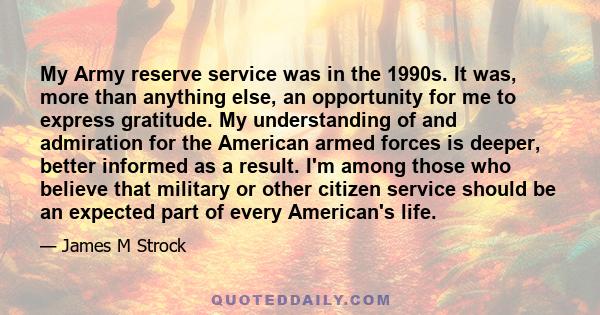 My Army reserve service was in the 1990s. It was, more than anything else, an opportunity for me to express gratitude. My understanding of and admiration for the American armed forces is deeper, better informed as a result. I'm among those who believe that military or other citizen service should be an expected part of every American's life.

— James M Strock

QUOTEDDAILY.COM